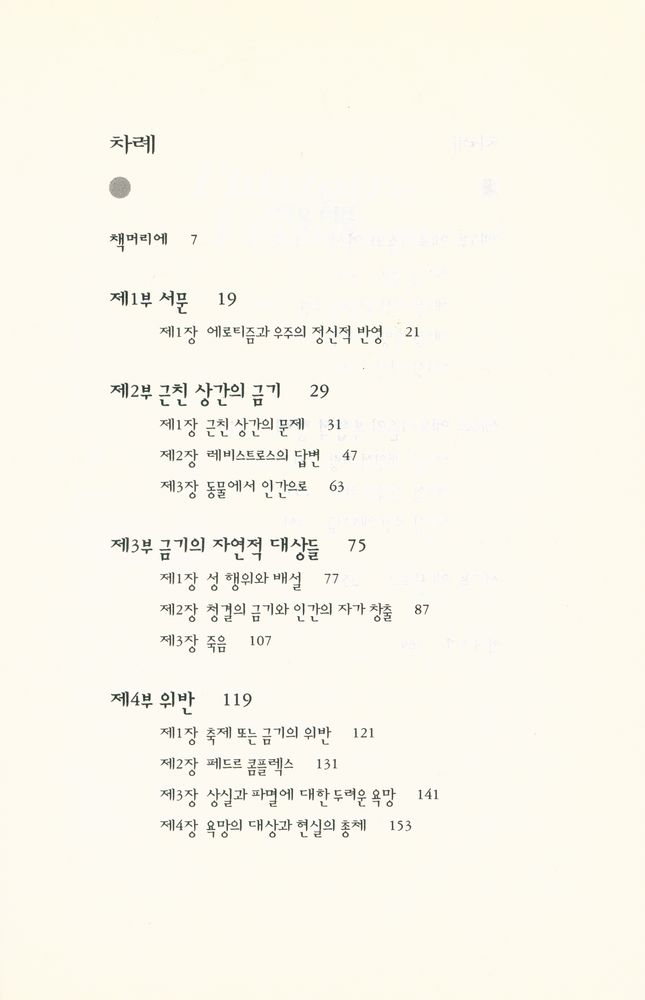 차례

책머리에 7

제1부 서문 19

제1장 에로티즘과 우주의 정신적 반영 21

제2부 근친 상간의 금기 29

제1장 근친 상간의 문제 31

제2장 레비스트로스의 답변 47

제3장 동물에서 인간으로 63

제3부 금기의 자연적 대상들 75

제1장 성 행위와 배설 77

제2장 청결의 금기와 인간의 자가 창출 87

제3장 죽음 107

제4부 위반 119

제1장 축제 또는 금기의 위반 121

제2장 페드르 콤플렉스 131

제3장 상실과 파멸에 대한 두려운 욕망 141

제4장 욕망의 대상과 현실의 총체 153